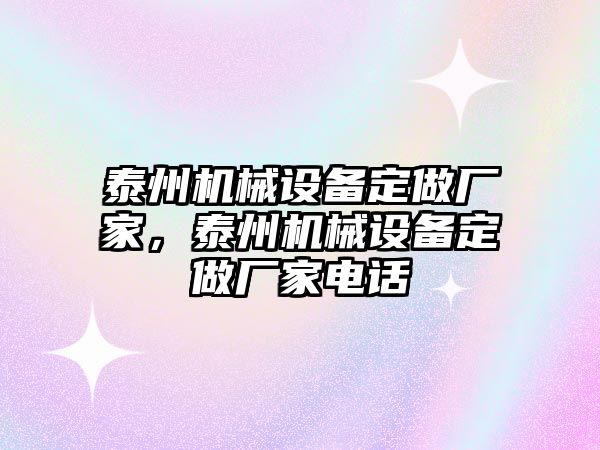 泰州机械设备定做厂家，泰州机械设备定做厂家电话